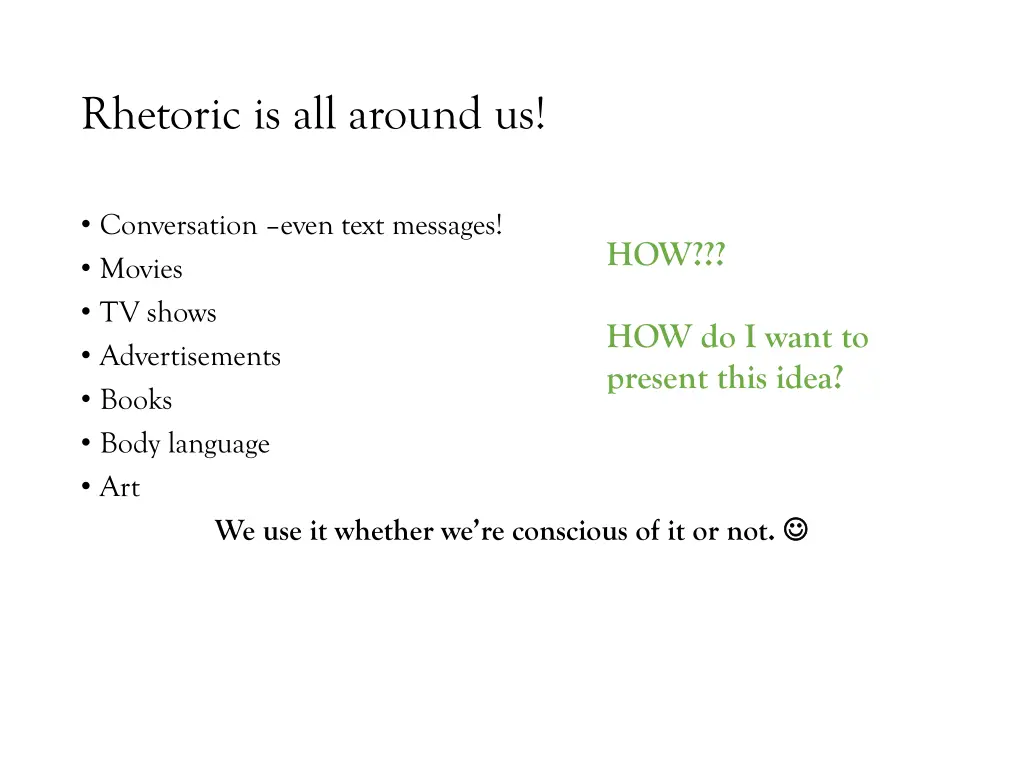 Rhetoric is all around us!

• Conversation –even text messages!
• Movies
• TV shows
• Advertisements
• Books
• Body language
• Art

HOW???

HOW do I want to present this idea?

We use it whether we're conscious of it or not. ☺